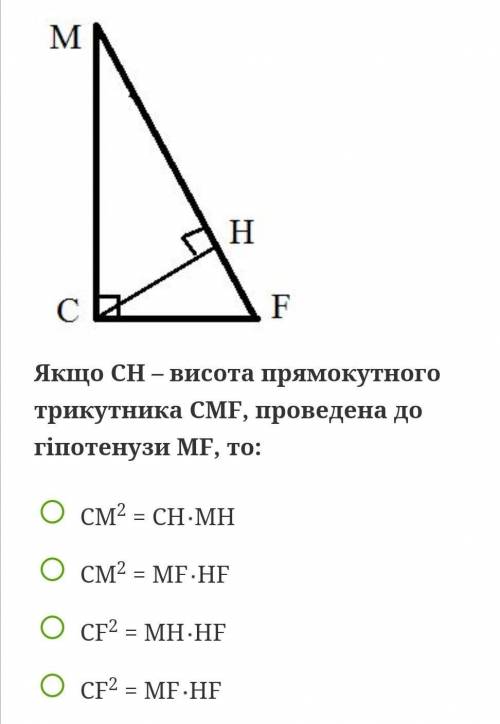 M

H

C

F

Якщо CH – висота прямокутного трикутника CMF, проведена до гіпотенузи MF, то:

$CM^2 = CH \cdot MH$

$CM^2 = MF \cdot HF$

$CF^2 = MH \cdot HF$

$CF^2 = MF \cdot HF$